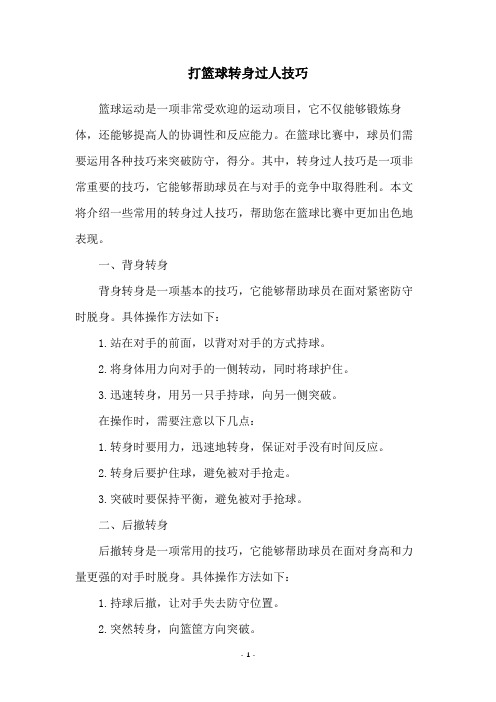 打篮球转身过人技巧

篮球运动是一项非常受欢迎的运动项目，它不仅能够锻炼身体，还能够提高人的协调性和反应能力。在篮球比赛中，球员们需要运用各种技巧来突破防守，得分。其中，转身过人技巧是一项非常重要的技巧，它能够帮助球员在与对手的竞争中取得胜利。本文将介绍一些常用的转身过人技巧，帮助您在篮球比赛中更加出色地表现。

一、背身转身

背身转身是一项基本的技巧，它能够帮助球员在面对紧密防守时脱身。具体操作方法如下：

1.站在对手的前面，以背对对手的方式持球。

2.将身体用力向对手的一侧转动，同时将球护住。

3.迅速转身，用另一只手持球，向另一侧突破。

在操作时，需要注意以下几点：

1.转身时要用力，迅速地转身，保证对手没有时间反应。

2.转身后要护住球，避免被对手抢走。

3.突破时要保持平衡，避免被对手抢球。

二、后撤转身

后撤转身是一项常用的技巧，它能够帮助球员在面对身高和力量更强的对手时脱身。具体操作方法如下：

1.持球后撤，让对手失去防守位置。

2.突然转身，向篮筐方向突破。

- 1 -